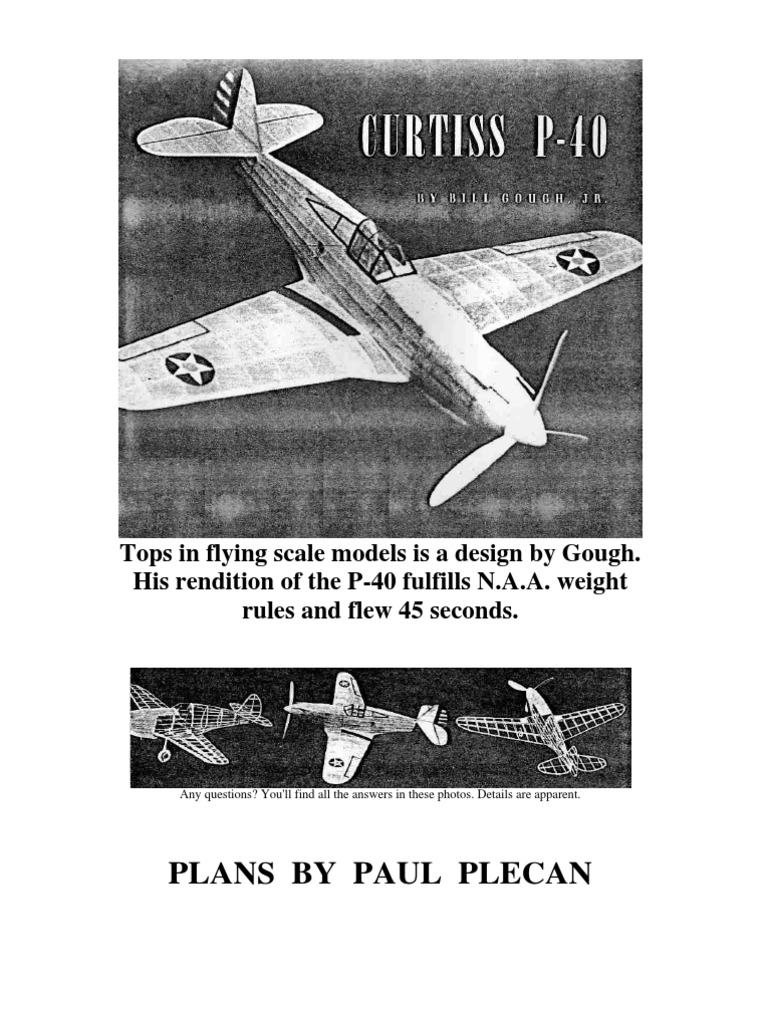 CURTISS P-40

BY BILL GOUGH, JR.

Tops in flying scale models is a design by Gough. His rendition of the P-40 fulfills N.A.A. weight rules and flew 45 seconds.

Any questions? You'll find all the answers in these photos. Details are apparent.

PLANS BY PAUL PLECAN